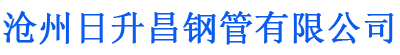 沧州日升昌钢管有限公司